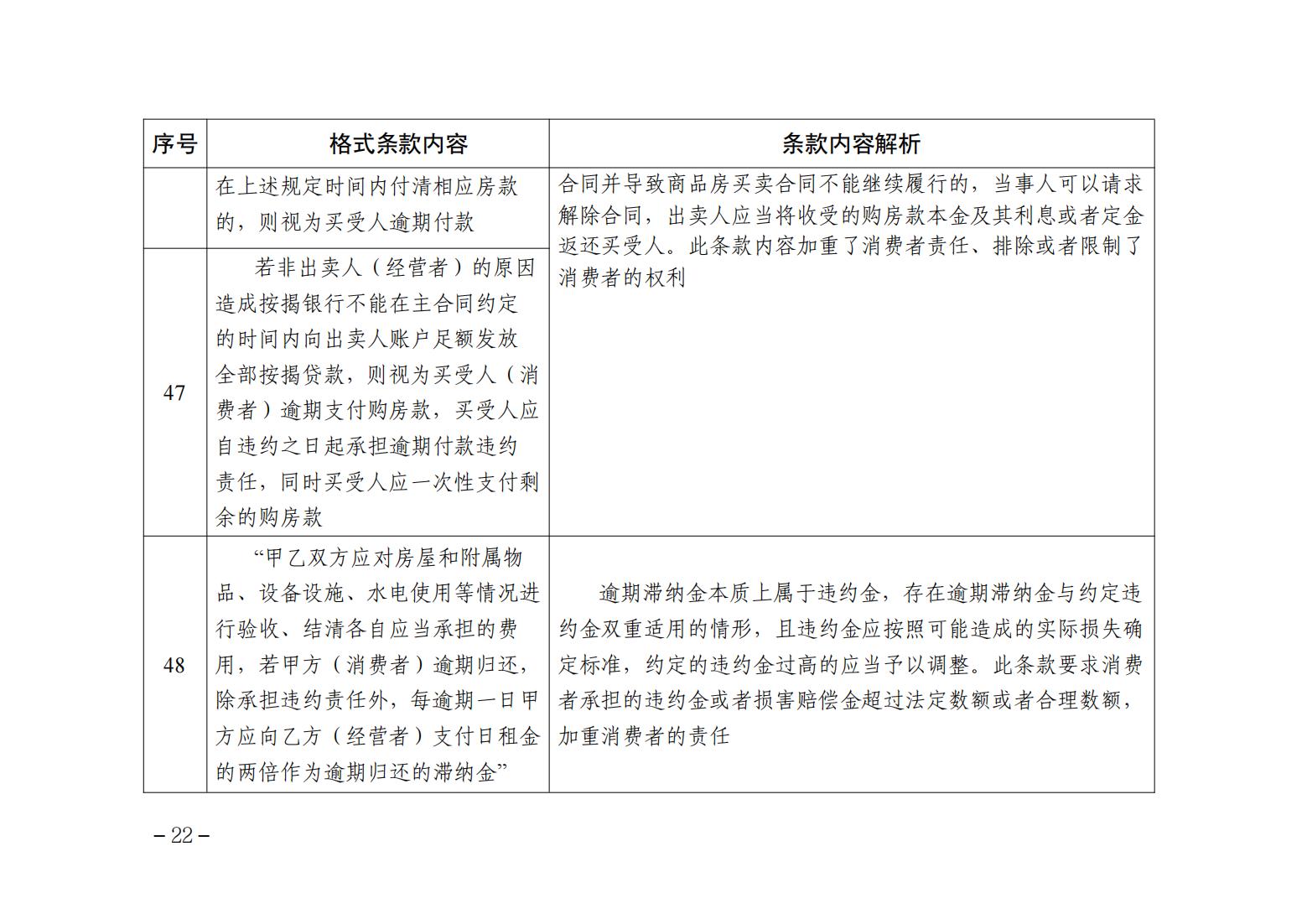 | 序号 | 格式条款内容 | 条款内容解析 |
|---|---|---|
| | 在上述规定时间内付清相应房款的，则视为买受人逾期付款 | 合同并导致商品房买卖合同不能继续履行的，当事人可以请求解除合同，出卖人应当将收受的购房款本金及其利息或者定金返还买受人。此条款内容加重了消费者责任、排除或者限制了消费者的权利 |
| 47 | 若非出卖人（经营者）的原因造成按揭银行不能在主合同约定的时间内向出卖人账户足额发放全部按揭贷款，则视为买受人（消费者）逾期支付购房款，买受人应自违约之日起承担逾期付款违约责任，同时买受人应一次性支付剩余的购房款 | |
| 48 | “甲乙双方应对房屋和附属物品、设备设施、水电使用等情况进行验收、结清各自应当承担的费用，若甲方（消费者）逾期归还，除承担违约责任外，每逾期一日甲方应向乙方（经营者）支付日租金的两倍作为逾期归还的滞纳金” | 逾期滞纳金本质上属于违约金，存在逾期滞纳金与约定违约金双重适用的情形，且违约金应按照可能造成的实际损失确定标准，约定的违约金过高的应当予以调整。此条款要求消费者承担的违约金或者损害赔偿金超过法定数额或者合理数额，加重消费者的责任 |

– 22 –